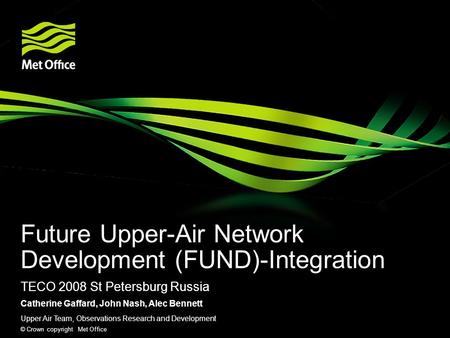 Met Office

Future Upper-Air Network Development (FUND)-Integration

TECO 2008 St Petersburg Russia

Catherine Gaffard, John Nash, Alec Bennett

Upper Air Team, Observations Research and Development

© Crown copyright Met Office